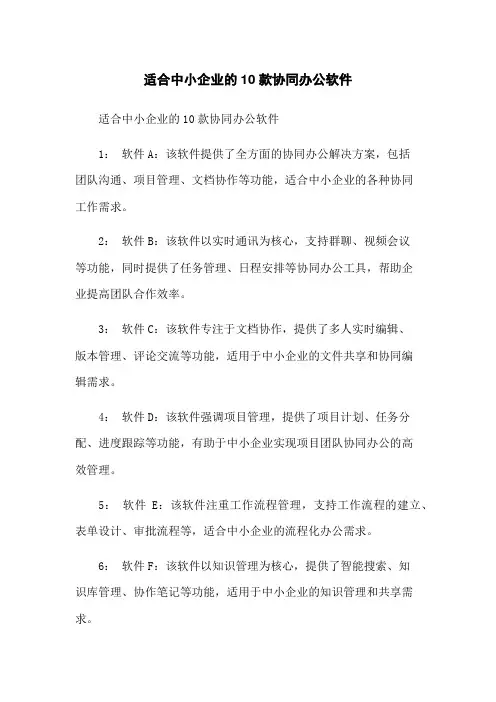 适合中小企业的10款协同办公软件

适合中小企业的10款协同办公软件

1： 软件A：该软件提供了全方面的协同办公解决方案，包括团队沟通、项目管理、文档协作等功能，适合中小企业的各种协同工作需求。

2： 软件B：该软件以实时通讯为核心，支持群聊、视频会议等功能，同时提供了任务管理、日程安排等协同办公工具，帮助企业提高团队合作效率。

3： 软件C：该软件专注于文档协作，提供了多人实时编辑、版本管理、评论交流等功能，适用于中小企业的文件共享和协同编辑需求。

4： 软件D：该软件强调项目管理，提供了项目计划、任务分配、进度跟踪等功能，有助于中小企业实现项目团队协同办公的高效管理。

5： 软件 E：该软件注重工作流程管理，支持工作流程的建立、表单设计、审批流程等，适合中小企业的流程化办公需求。

6： 软件F：该软件以知识管理为核心，提供了智能搜索、知识库管理、协作笔记等功能，适用于中小企业的知识管理和共享需求。